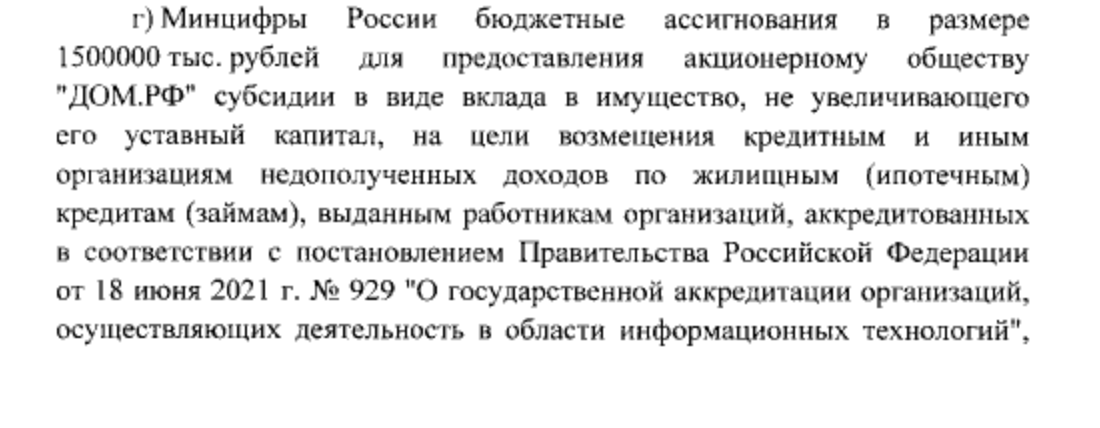 г) Минцифры России бюджетные ассигнования в размере 1500000 тыс. рублей для предоставления акционерному обществу "ДОМ.РФ" субсидии в виде вклада в имущество, не увеличивающего его уставный капитал, на цели возмещения кредитным и иным организациям недополученных доходов по жилищным (ипотечным) кредитам (займам), выданным работникам организаций, аккредитованных в соответствии с постановлением Правительства Российской Федерации от 18 июня 2021 г. № 929 "О государственной аккредитации организаций, осуществляющих деятельность в области информационных технологий",